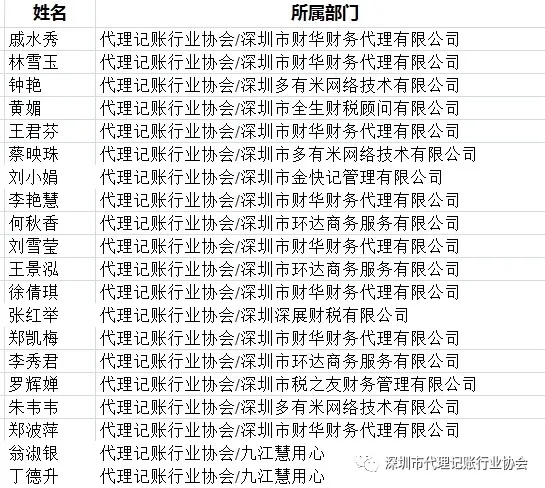 | 姓名 | 所属部门 |
|---|---|
| 戚水秀 | 代理记账行业协会/深圳市财华财务代理有限公司 |
| 林雪玉 | 代理记账行业协会/深圳市财华财务代理有限公司 |
| 钟艳 | 代理记账行业协会/深圳多有米网络技术有限公司 |
| 黄媚 | 代理记账行业协会/深圳市全生财税顾问有限公司 |
| 王君芬 | 代理记账行业协会/深圳市财华财务代理有限公司 |
| 蔡映珠 | 代理记账行业协会/深圳市多有米网络技术有限公司 |
| 刘小娟 | 代理记账行业协会/深圳市金快记管理有限公司 |
| 李艳慧 | 代理记账行业协会/深圳市财华财务代理有限公司 |
| 何秋香 | 代理记账行业协会/深圳市环达商务服务有限公司 |
| 刘雪莹 | 代理记账行业协会/深圳市财华财务代理有限公司 |
| 王景泓 | 代理记账行业协会/深圳市环达商务服务有限公司 |
| 徐倩琪 | 代理记账行业协会/深圳市财华财务代理有限公司 |
| 张红举 | 代理记账行业协会/深圳深展财税有限公司 |
| 郑凯梅 | 代理记账行业协会/深圳市财华财务代理有限公司 |
| 李秀君 | 代理记账行业协会/深圳市环达商务服务有限公司 |
| 罗辉婵 | 代理记账行业协会/深圳市税之友财务管理有限公司 |
| 朱韦韦 | 代理记账行业协会/深圳多有米网络技术有限公司 |
| 郑波萍 | 代理记账行业协会/深圳市财华财务代理有限公司 |
| 翁淑银 | 代理记账行业协会/九江慧用心 |
| 丁德升 | 代理记账行业协会/九江慧用心 |

深圳市代理记账行业协会